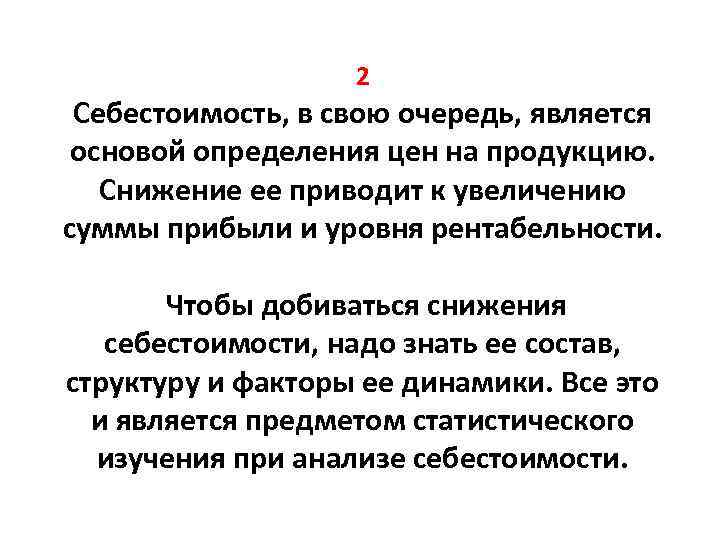 2

Себестоимость, в свою очередь, является основой определения цен на продукцию. Снижение ее приводит к увеличению суммы прибыли и уровня рентабельности.

Чтобы добиваться снижения себестоимости, надо знать ее состав, структуру и факторы ее динамики. Все это и является предметом статистического изучения при анализе себестоимости.